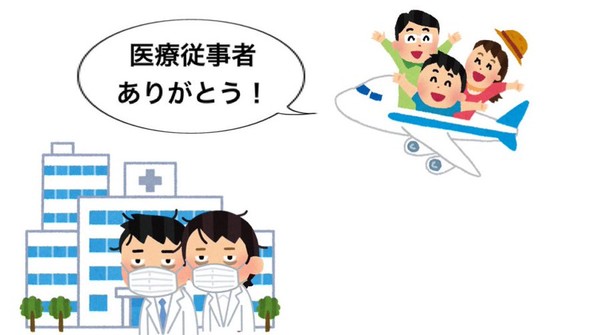 医療従事者
ありがとう！